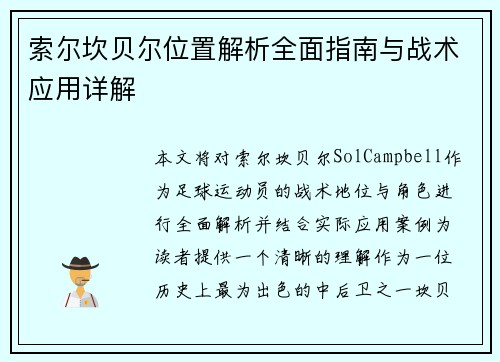 索尔坎贝尔位置解析全面指南与战术应用详解

本文将对索尔坎贝尔SolCampbell作为足球运动员的战术地位与角色进行全面解析并结合实际应用案例为读者提供一个清晰的理解作为一位历史上最为出色的中后卫之一坎贝